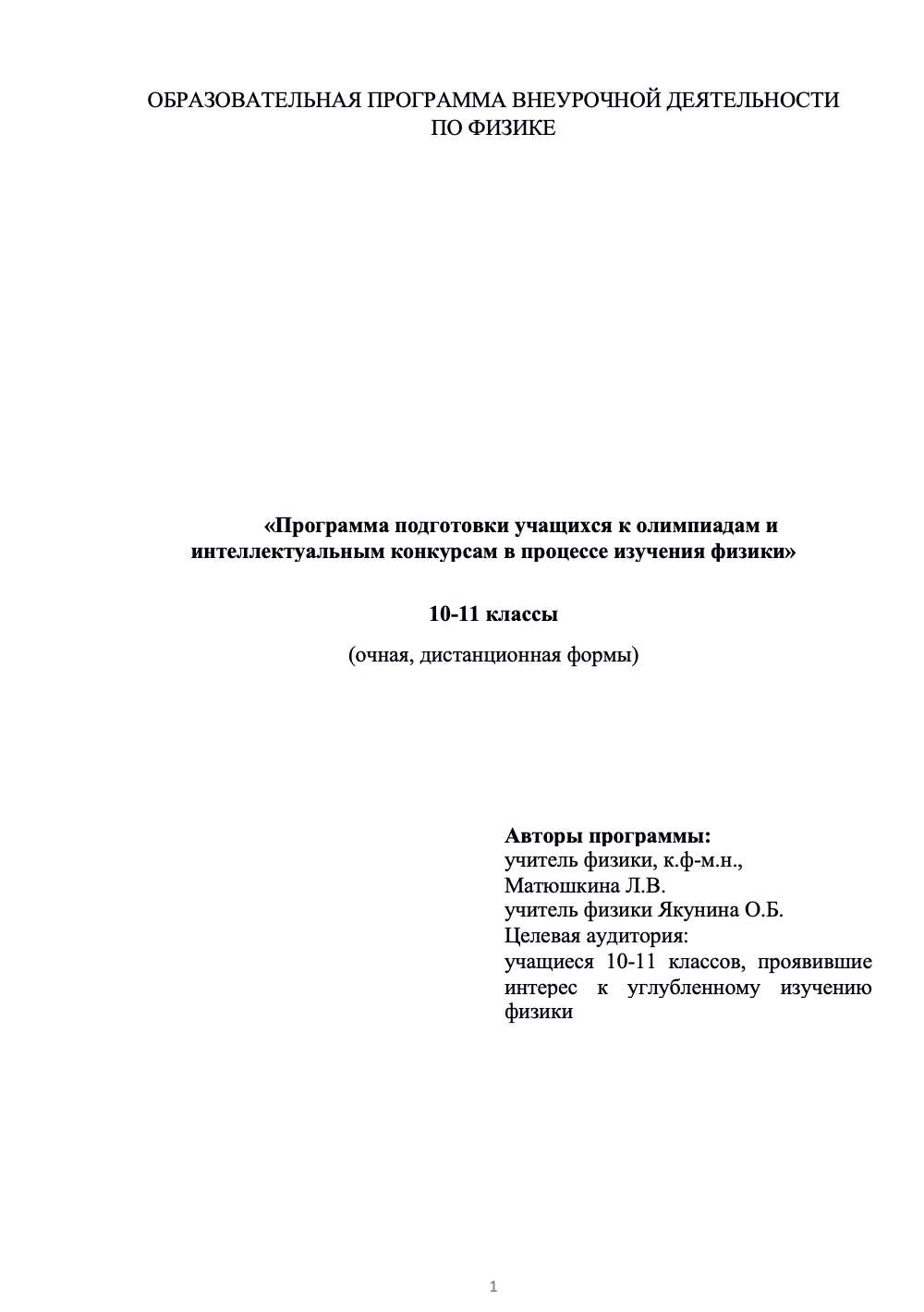 ОБРАЗОВАТЕЛЬНАЯ ПРОГРАММА ВНЕУРОЧНОЙ ДЕЯТЕЛЬНОСТИ ПО ФИЗИКЕ

«Программа подготовки учащихся к олимпиадам и интеллектуальным конкурсам в процессе изучения физики»

10-11 классы

(очная, дистанционная формы)

Авторы программы:
учитель физики, к.ф-м.н., Матюшкина Л.В.
учитель физики Якунина О.Б.
Целевая аудитория:
учащиеся 10-11 классов, проявившие интерес к углубленному изучению физики

1